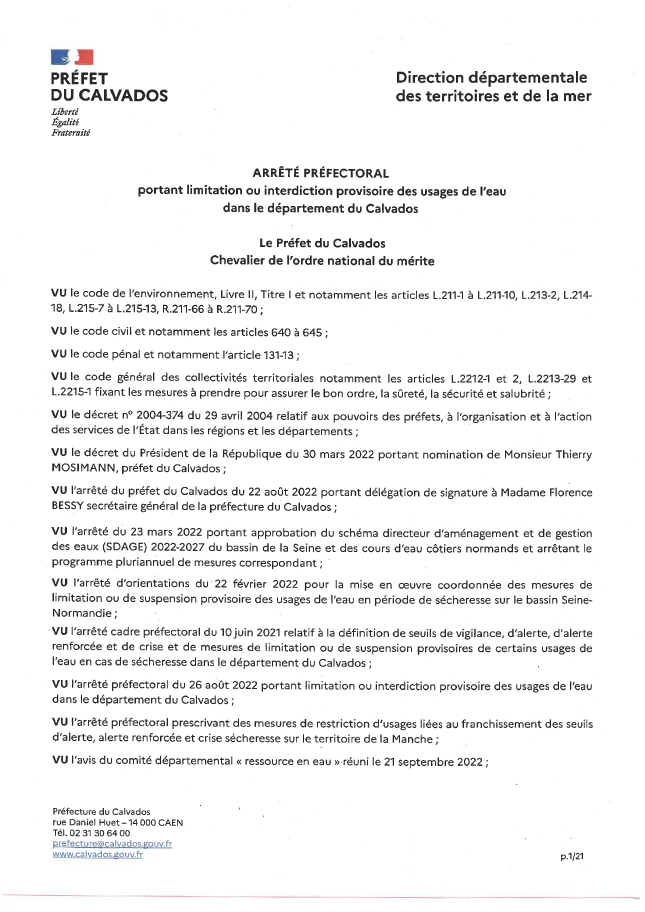 PRÉFET
DU CALVADOS
Liberté
Égalité
Fraternité

Direction départementale des territoires et de la mer

ARRÊTÉ PRÉFECTORAL
portant limitation ou interdiction provisoire des usages de l'eau dans le département du Calvados

Le Préfet du Calvados
Chevalier de l'ordre national du mérite

VU le code de l'environnement, Livre II, Titre I et notamment les articles L.211-1 à L.211-10, L.213-2, L.214-18, L.215-7 à L.215-13, R.211-66 à R.211-70 ;

VU le code civil et notamment les articles 640 à 645 ;

VU le code pénal et notamment l'article 131-13 ;

VU le code général des collectivités territoriales notamment les articles L.2212-1 et 2, L.2213-29 et L.2215-1 fixant les mesures à prendre pour assurer le bon ordre, la sûreté, la sécurité et salubrité ;

VU le décret n° 2004-374 du 29 avril 2004 relatif aux pouvoirs des préfets, à l'organisation et à l'action des services de l'État dans les régions et les départements ;

VU le décret du Président de la République du 30 mars 2022 portant nomination de Monsieur Thierry MOSIMANN, préfet du Calvados ;

VU l'arrêté du préfet du Calvados du 22 août 2022 portant délégation de signature à Madame Florence BESSY secrétaire général de la préfecture du Calvados ;

VU l'arrêté du 23 mars 2022 portant approbation du schéma directeur d'aménagement et de gestion des eaux (SDAGE) 2022-2027 du bassin de la Seine et des cours d'eau côtiers normands et arrêtant le programme pluriannuel de mesures correspondant ;

VU l'arrêté d'orientations du 22 février 2022 pour la mise en œuvre coordonnée des mesures de limitation ou de suspension provisoire des usages de l'eau en période de sécheresse sur le bassin Seine-Normandie ;

VU l'arrêté cadre préfectoral du 10 juin 2021 relatif à la définition de seuils de vigilance, d'alerte, d'alerte renforcée et de crise et de mesures de limitation ou de suspension provisoires de certains usages de l'eau en cas de sécheresse dans le département du Calvados ;

VU l'arrêté préfectoral du 26 août 2022 portant limitation ou interdiction provisoire des usages de l'eau dans le département du Calvados ;

VU l'arrêté préfectoral prescrivant des mesures de restriction d'usages liées au franchissement des seuils d'alerte, alerte renforcée et crise sécheresse sur le territoire de la Manche ;

VU l'avis du comité départemental « ressource en eau » réuni le 21 septembre 2022 ;

Préfecture du Calvados
rue Daniel Huet – 14 000 CAEN
Tél. 02 31 30 64 00
prefecture@calvados.gouv.fr
www.calvados.gouv.fr

p.1/21